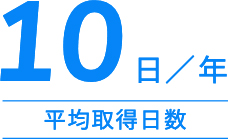 10日／年

平均取得日数